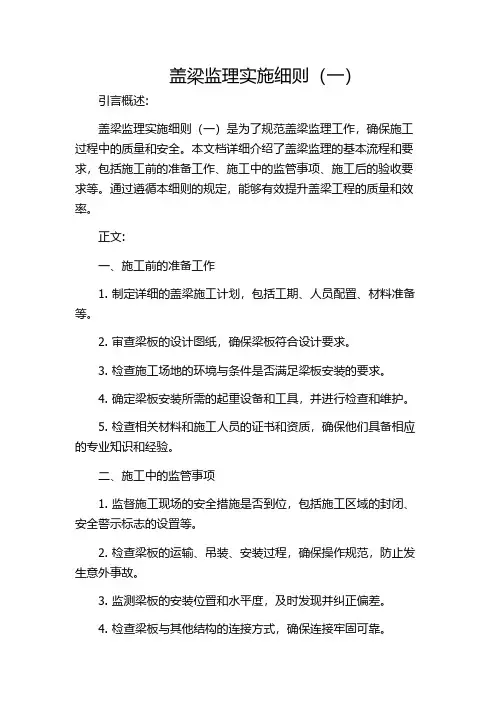 盖梁监理实施细则（一）

引言概述：

盖梁监理实施细则（一）是为了规范盖梁监理工作，确保施工过程中的质量和安全。本文档详细介绍了盖梁监理的基本流程和要求，包括施工前的准备工作、施工中的监管事项、施工后的验收要求等。通过遵循本细则的规定，能够有效提升盖梁工程的质量和效率。

正文：

一、施工前的准备工作

1. 制定详细的盖梁施工计划，包括工期、人员配置、材料准备等。

2. 审查梁板的设计图纸，确保梁板符合设计要求。

3. 检查施工场地的环境与条件是否满足梁板安装的要求。

4. 确定梁板安装所需的起重设备和工具，并进行检查和维护。

5. 检查相关材料和施工人员的证书和资质，确保他们具备相应的专业知识和经验。

二、施工中的监管事项

1. 监督施工现场的安全措施是否到位，包括施工区域的封闭、安全警示标志的设置等。

2. 检查梁板的运输、吊装、安装过程，确保操作规范，防止发生意外事故。

3. 监测梁板的安装位置和水平度，及时发现并纠正偏差。

4. 检查梁板与其他结构的连接方式，确保连接牢固可靠。